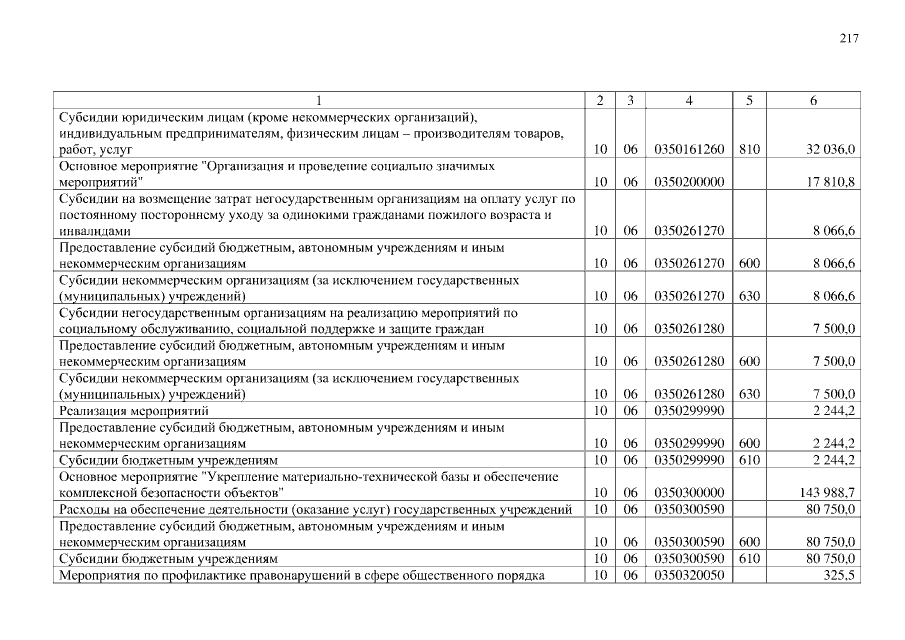 217

| 1 | 2 | 3 | 4 | 5 | 6 |
|---|---|---|---|---|---|
| Субсидии юридическим лицам (кроме некоммерческих организаций), индивидуальным предпринимателям, физическим лицам – производителям товаров, работ, услуг | 10 | 06 | 0350161260 | 810 | 32 036,0 |
| Основное мероприятие "Организация и проведение социально значимых мероприятий" | 10 | 06 | 0350200000 | | 17 810,8 |
| Субсидии на возмещение затрат негосударственным организациям на оплату услуг по постоянному постороннему уходу за одинокими гражданами пожилого возраста и инвалидами | 10 | 06 | 0350261270 | | 8 066,6 |
| Предоставление субсидий бюджетным, автономным учреждениям и иным некоммерческим организациям | 10 | 06 | 0350261270 | 600 | 8 066,6 |
| Субсидии некоммерческим организациям (за исключением государственных (муниципальных) учреждений) | 10 | 06 | 0350261270 | 630 | 8 066,6 |
| Субсидии негосударственным организациям на реализацию мероприятий по социальному обслуживанию, социальной поддержке и защите граждан | 10 | 06 | 0350261280 | | 7 500,0 |
| Предоставление субсидий бюджетным, автономным учреждениям и иным некоммерческим организациям | 10 | 06 | 0350261280 | 600 | 7 500,0 |
| Субсидии некоммерческим организациям (за исключением государственных (муниципальных) учреждений) | 10 | 06 | 0350261280 | 630 | 7 500,0 |
| Реализация мероприятий | 10 | 06 | 0350299990 | | 2 244,2 |
| Предоставление субсидий бюджетным, автономным учреждениям и иным некоммерческим организациям | 10 | 06 | 0350299990 | 600 | 2 244,2 |
| Субсидии бюджетным учреждениям | 10 | 06 | 0350299990 | 610 | 2 244,2 |
| Основное мероприятие "Укрепление материально-технической базы и обеспечение комплексной безопасности объектов" | 10 | 06 | 0350300000 | | 143 988,7 |
| Расходы на обеспечение деятельности (оказание услуг) государственных учреждений | 10 | 06 | 0350300590 | | 80 750,0 |
| Предоставление субсидий бюджетным, автономным учреждениям и иным некоммерческим организациям | 10 | 06 | 0350300590 | 600 | 80 750,0 |
| Субсидии бюджетным учреждениям | 10 | 06 | 0350300590 | 610 | 80 750,0 |
| Мероприятия по профилактике правонарушений в сфере общественного порядка | 10 | 06 | 0350320050 | | 325,5 |